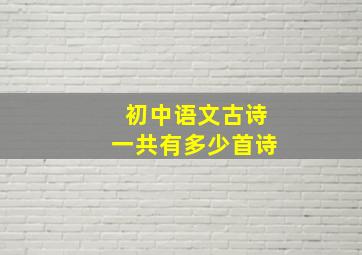 初中语文古诗
一共有多少首诗